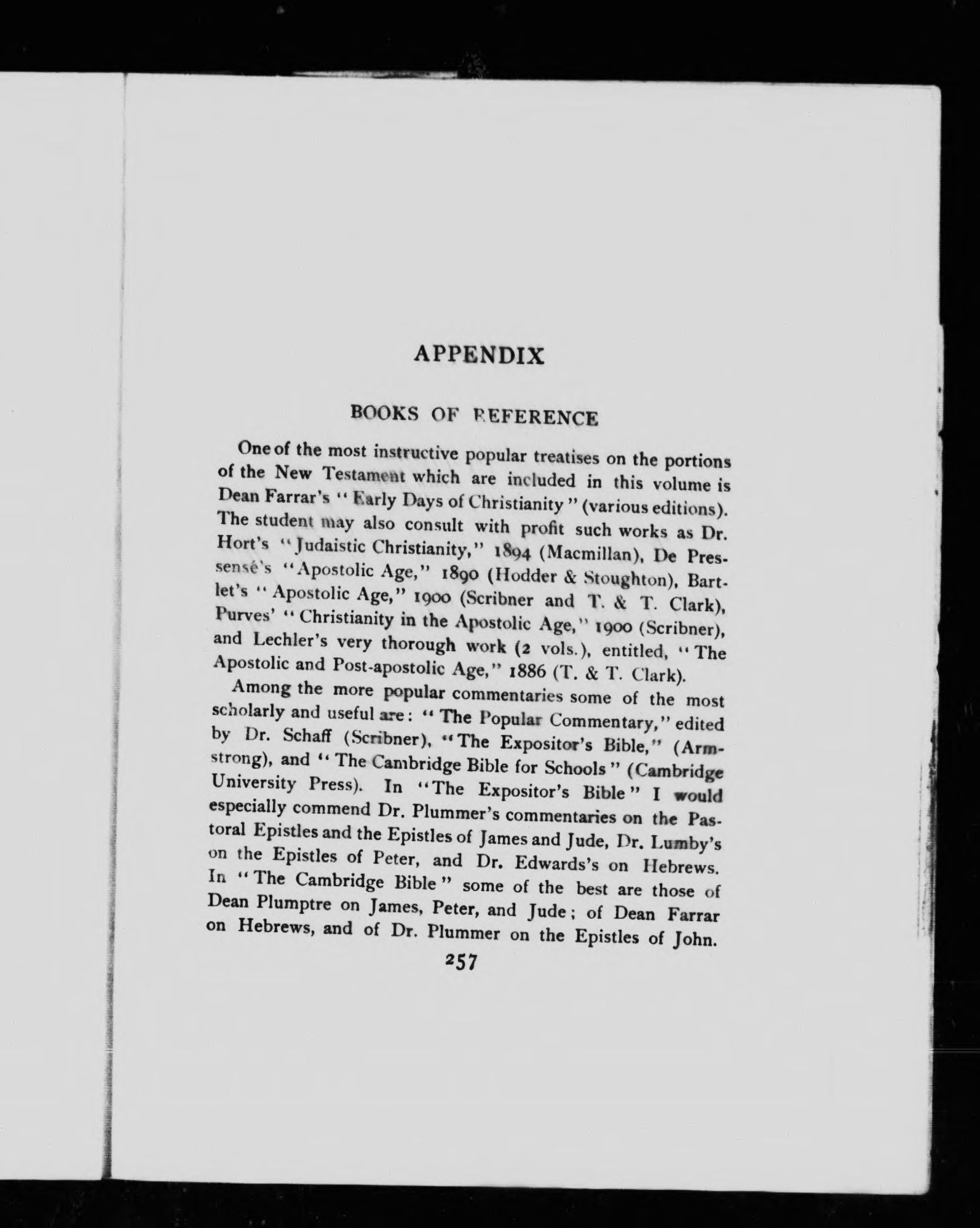 APPENDIX

BOOKS OF REFERENCE

One of the most instructive popular treatises on the portions of the New Testament which are included in this volume is Dean Farrar's "Early Days of Christianity" (various editions). The student may also consult with profit such works as Dr. Hort's "Judaistic Christianity," 1894 (Macmillan), De Pressensé's "Apostolic Age," 1890 (Hodder & Stoughton), Bartlet's "Apostolic Age," 1900 (Scribner and T. & T. Clark), Purves' "Christianity in the Apostolic Age," 1900 (Scribner), and Lechler's very thorough work (2 vols.), entitled, "The Apostolic and Post-apostolic Age," 1886 (T. & T. Clark).

Among the more popular commentaries some of the most scholarly and useful are: "The Popular Commentary," edited by Dr. Schaff (Scribner), "The Expositor's Bible," (Armstrong), and "The Cambridge Bible for Schools" (Cambridge University Press). In "The Expositor's Bible" I would especially commend Dr. Plummer's commentaries on the Pastoral Epistles and the Epistles of James and Jude, Dr. Lumby's on the Epistles of Peter, and Dr. Edwards's on Hebrews. In "The Cambridge Bible" some of the best are those of Dean Plumptre on James, Peter, and Jude; of Dean Farrar on Hebrews, and of Dr. Plummer on the Epistles of John.

257